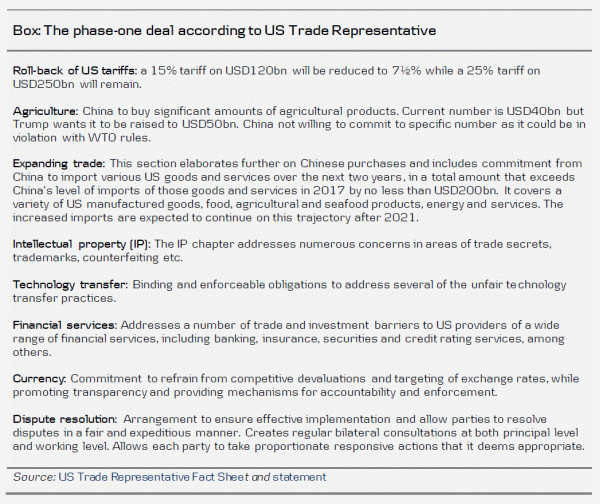 Box: The phase-one deal according to US Trade Representative

Roll-back of US tariffs: a 15% tariff on USD120bn will be reduced to 7½% while a 25% tariff on USD250bn will remain.

Agriculture: China to buy significant amounts of agricultural products. Current number is USD40bn but Trump wants it to be raised to USD50bn. China not willing to commit to specific number as it could be in violation with WTO rules.

Expanding trade: This section elaborates further on Chinese purchases and includes commitment from China to import various US goods and services over the next two years, in a total amount that exceeds China's level of imports of those goods and services in 2017 by no less than USD200bn. It covers a variety of US manufactured goods, food, agricultural and seafood products, energy and services. The increased imports are expected to continue on this trajectory after 2021.

Intellectual property (IP): The IP chapter addresses numerous concerns in areas of trade secrets, trademarks, counterfeiting etc.

Technology transfer: Binding and enforceable obligations to address several of the unfair technology transfer practices.

Financial services: Addresses a number of trade and investment barriers to US providers of a wide range of financial services, including banking, insurance, securities and credit rating services, among others.

Currency: Commitment to refrain from competitive devaluations and targeting of exchange rates, while promoting transparency and providing mechanisms for accountability and enforcement.

Dispute resolution: Arrangement to ensure effective implementation and allow parties to resolve disputes in a fair and expeditious manner. Creates regular bilateral consultations at both principal level and working level. Allows each party to take proportionate responsive actions that it deems appropriate.

Source: US Trade Representative Fact Sheet and statement